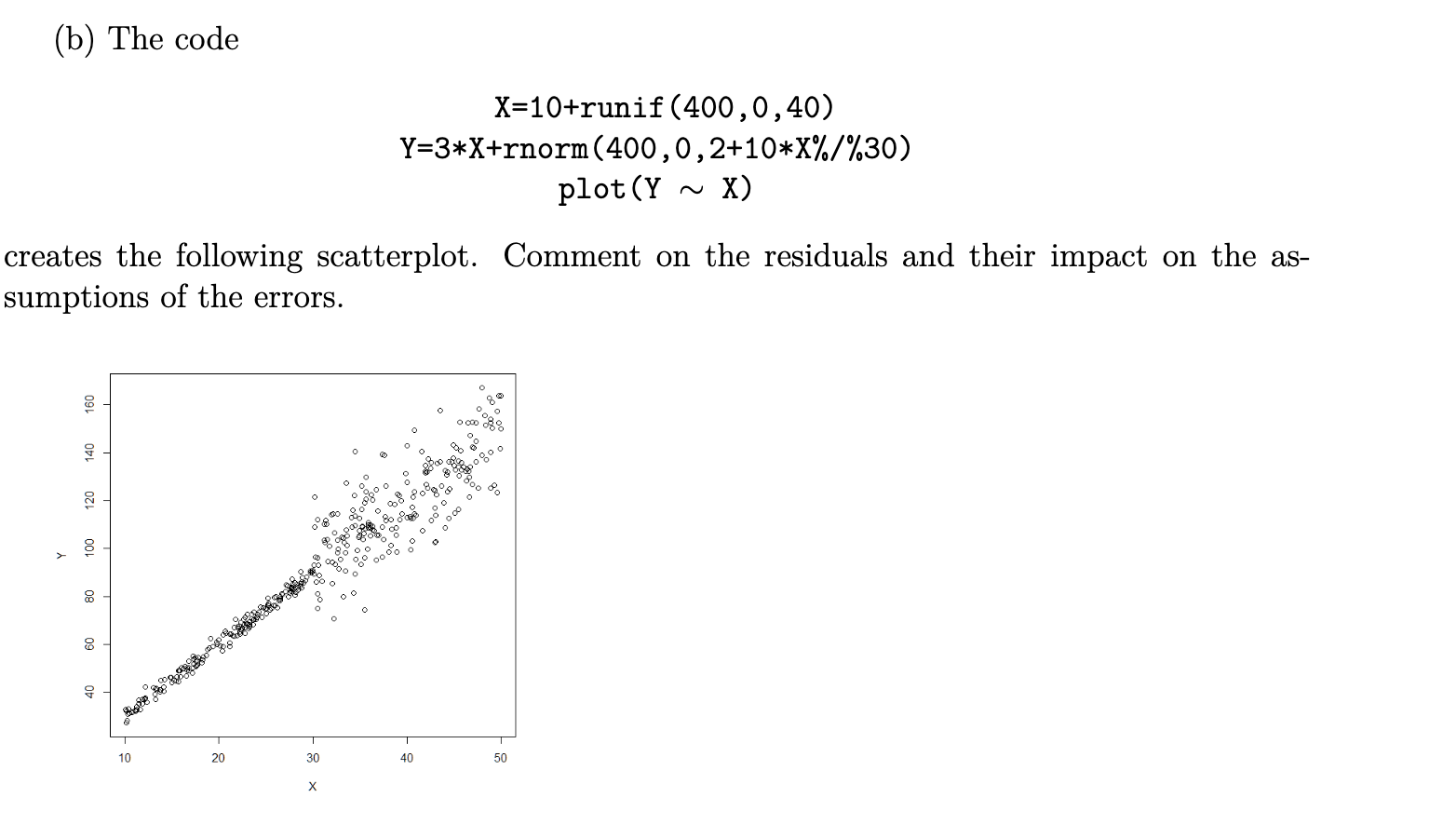 (b) The code

X=10+runif(400,0,40)
Y=3*X+rnorm(400,0,2+10*X%/%30)
plot(Y ~ X)

creates the following scatterplot. Comment on the residuals and their impact on the assumptions of the errors.

160
140
120
100
80
60
40
Y
10
20
30
40
50
X